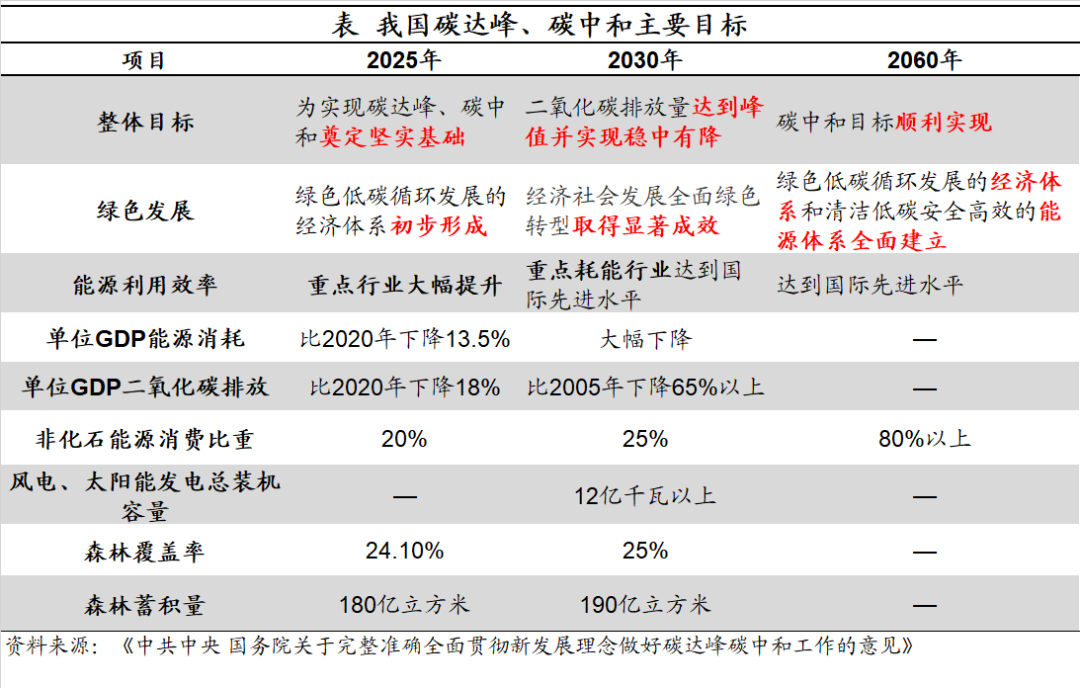 表 我国碳达峰、碳中和主要目标

| 项目 | 2025年 | 2030年 | 2060年 |
|---|---|---|---|
| 整体目标 | 为实现碳达峰、碳中和奠定坚实基础 | 二氧化碳排放量达到峰值并实现稳中有降 | 碳中和目标顺利实现 |
| 绿色发展 | 绿色低碳循环发展的经济体系初步形成 | 经济社会发展全面绿色转型取得显著成效 | 绿色低碳循环发展的经济体系和清洁低碳安全高效的能源体系全面建立 |
| 能源利用效率 | 重点行业大幅提升 | 重点耗能行业达到国际先进水平 | 达到国际先进水平 |
| 单位GDP能源消耗 | 比2020年下降13.5% | 大幅下降 | — |
| 单位GDP二氧化碳排放 | 比2020年下降18% | 比2005年下降65%以上 | — |
| 非化石能源消费比重 | 20% | 25% | 80%以上 |
| 风电、太阳能发电总装机容量 | — | 12亿千瓦以上 | — |
| 森林覆盖率 | 24.10% | 25% | — |
| 森林蓄积量 | 180亿立方米 | 190亿立方米 | — |

资料来源：《中共中央 国务院关于完整准确全面贯彻新发展理念做好碳达峰碳中和工作的意见》